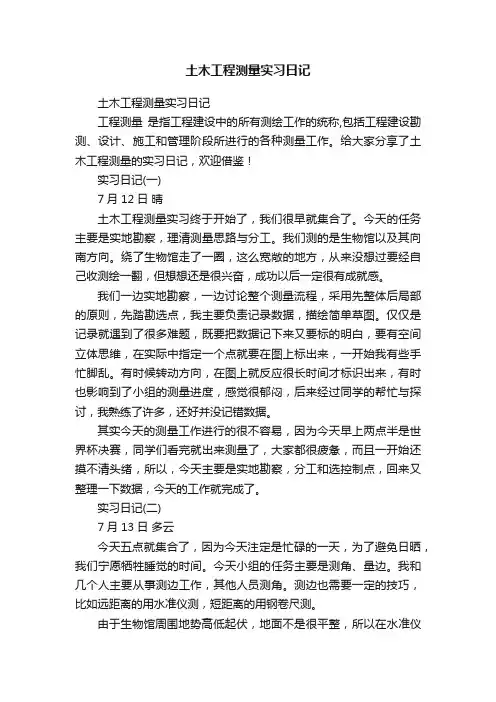 土木工程测量实习日记

土木工程测量实习日记

工程测量 是指工程建设中的所有测绘工作的统称,包括工程建设勘测、设计、施工和管理阶段所进行的各种测量工作。给大家分享了土木工程测量的实习日记，欢迎借鉴！

实习日记(一)

7 月 12 日 晴

土木工程测量实习终于开始了，我们很早就集合了。今天的任务主要是实地勘察，理清测量思路与分工。我们测的是生物馆以及其向南方向。绕了生物馆走了一圈，这么宽敞的地方，从来没想过要经自己收测绘一翻，但想想还是很兴奋，成功以后一定很有成就感。

我们一边实地勘察，一边讨论整个测量流程，采用先整体后局部的原则，先踏勘选点，我主要负责记录数据，描绘简单草图。仅仅是记录就遇到了很多难题，既要把数据记下来又要标的明白，要有空间立体思维，在实际中指定一个点就要在图上标出来，一开始我有些手忙脚乱。有时候转动方向，在图上就反应很长时间才标识出来，有时也影响到了小组的测量进度，感觉很郁闷，后来经过同学的帮忙与探讨，我熟练了许多，还好并没记错数据。

其实今天的测量工作进行的很不容易，因为今天早上两点半是世界杯决赛，同学们看完就出来测量了，大家都很疲惫，而且一开始还摸不清头绪，所以，今天主要是实地勘察，分工和选控制点，回来又整理一下数据，今天的工作就完成了。

实习日记(二)

7 月 13 日 多云

今天五点就集合了，因为今天注定是忙碌的一天，为了避免日晒，我们宁愿牺牲睡觉的时间。今天小组的任务主要是测角、量边。我和几个人主要从事测边工作，其他人员测角。测边也需要一定的技巧，比如远距离的用水准仪测，短距离的用钢卷尺测。

由于生物馆周围地势高低起伏，地面不是很平整，所以在水准仪